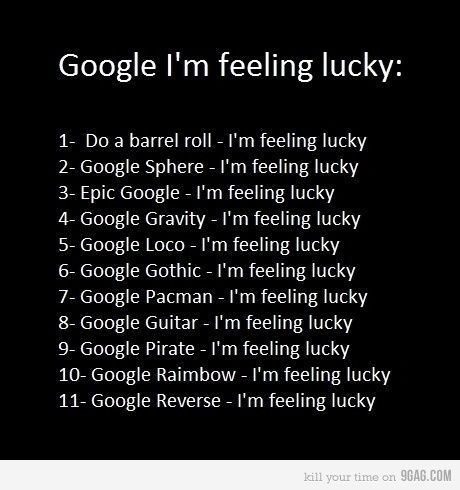 Google I'm feeling lucky:

1- Do a barrel roll - I'm feeling lucky
2- Google Sphere - I'm feeling lucky
3- Epic Google - I'm feeling lucky
4- Google Gravity - I'm feeling lucky
5- Google Loco - I'm feeling lucky
6- Google Gothic - I'm feeling lucky
7- Google Pacman - I'm feeling lucky
8- Google Guitar - I'm feeling lucky
9- Google Pirate - I'm feeling lucky
10- Google Raimbow - I'm feeling lucky
11- Google Reverse - I'm feeling lucky

kill your time on 9GAG.COM